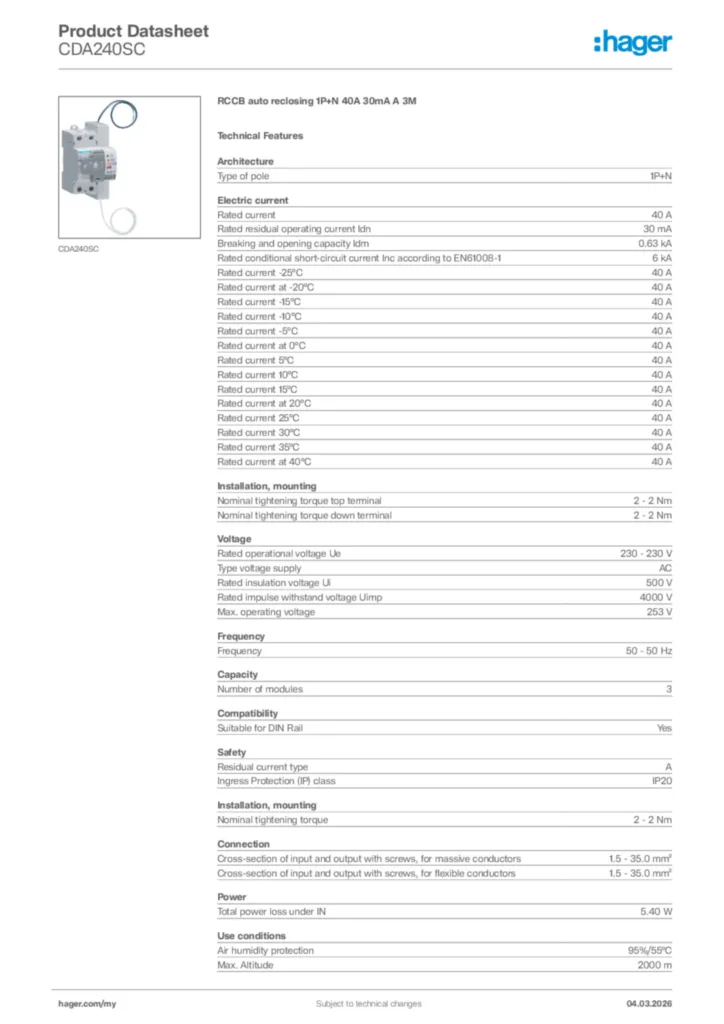 Product Datasheet
CDA240SC

:hager

CDA240SC

RCCB auto reclosing 1P+N 40A 30mA A 3M

Technical Features

Architecture

| Type of pole | 1P+N |
|---|---|

Electric current

| Rated current | 40 A |
|---|---|
| Rated residual operating current Idn | 30 mA |
| Breaking and opening capacity Idm | 0.63 kA |
| Rated conditional short-circuit current Inc according to EN61008-1 | 6 kA |
| Rated current -25°C | 40 A |
| Rated current at -20°C | 40 A |
| Rated current -15°C | 40 A |
| Rated current -10°C | 40 A |
| Rated current -5°C | 40 A |
| Rated current at 0°C | 40 A |
| Rated current 5°C | 40 A |
| Rated current 10°C | 40 A |
| Rated current 15°C | 40 A |
| Rated current at 20°C | 40 A |
| Rated current 25°C | 40 A |
| Rated current 30°C | 40 A |
| Rated current 35°C | 40 A |
| Rated current at 40°C | 40 A |

Installation, mounting

| Nominal tightening torque top terminal | 2 - 2 Nm |
|---|---|
| Nominal tightening torque down terminal | 2 - 2 Nm |

Voltage

| Rated operational voltage Ue | 230 - 230 V |
|---|---|
| Type voltage supply | AC |
| Rated insulation voltage Ui | 500 V |
| Rated impulse withstand voltage Uimp | 4000 V |
| Max. operating voltage | 253 V |

Frequency

| Frequency | 50 - 50 Hz |
|---|---|

Capacity

| Number of modules | 3 |
|---|---|

Compatibility

| Suitable for DIN Rail | Yes |
|---|---|

Safety

| Residual current type | A |
|---|---|
| Ingress Protection (IP) class | IP20 |

Installation, mounting

| Nominal tightening torque | 2 - 2 Nm |
|---|---|

Connection

| Cross-section of input and output with screws, for massive conductors | 1.5 - 35.0 mm² |
|---|---|
| Cross-section of input and output with screws, for flexible conductors | 1.5 - 35.0 mm² |

Power

| Total power loss under IN | 5.40 W |
|---|---|

Use conditions

| Air humidity protection | 95%/55°C |
|---|---|
| Max. Altitude | 2000 m |

hager.com/my Subject to technical changes 04.03.2026